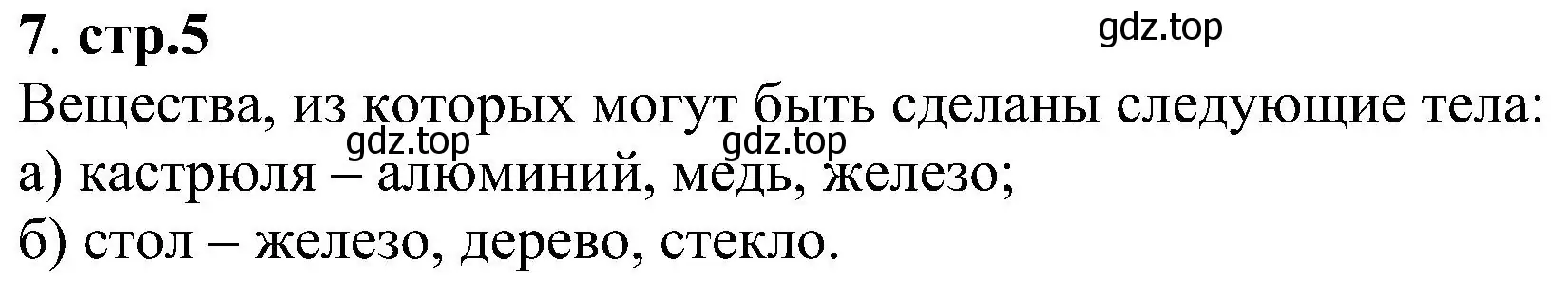 7. стр.5

gdz.top

Вещества, из которых могут быть сделаны следующие тела:

gdz.top gdz.top

а) кастрюля – алюминий, медь, железо;

б) стол – железо, дерево, стекло.